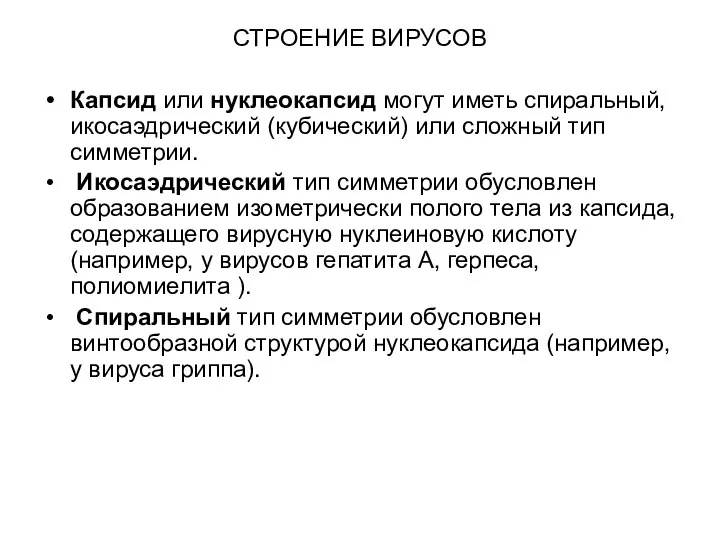 СТРОЕНИЕ ВИРУСОВ

• Капсид или нуклеокапсид могут иметь спиральный, икосаэдрический (кубический) или сложный тип симметрии.

• Икосаэдрический тип симметрии обусловлен образованием изометрически полого тела из капсида, содержащего вирусную нуклеиновую кислоту (например, у вирусов гепатита А, герпеса, полиомиелита ).

• Спиральный тип симметрии обусловлен винтообразной структурой нуклеокапсида (например, у вируса гриппа).